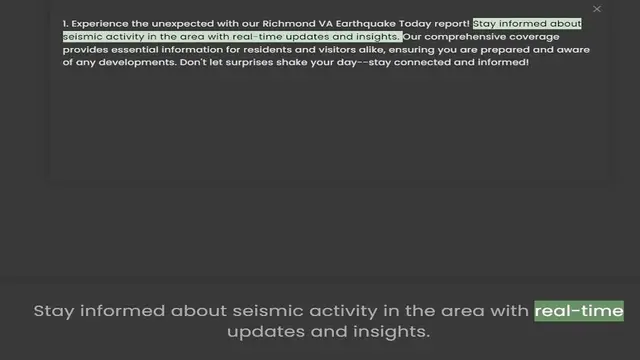 1. Experience the unexpected with our Richmond VA Earthquake Today report! Stay informed about seismic activity in the area with real-time updates and insights. Our comprehensive coverage provides essential information for residents and visitors alike, ensuring you are prepared and aware of any developments. Don't let surprises shake your day--stay connected and informed!

Stay informed about seismic activity in the area with real-time updates and insights.